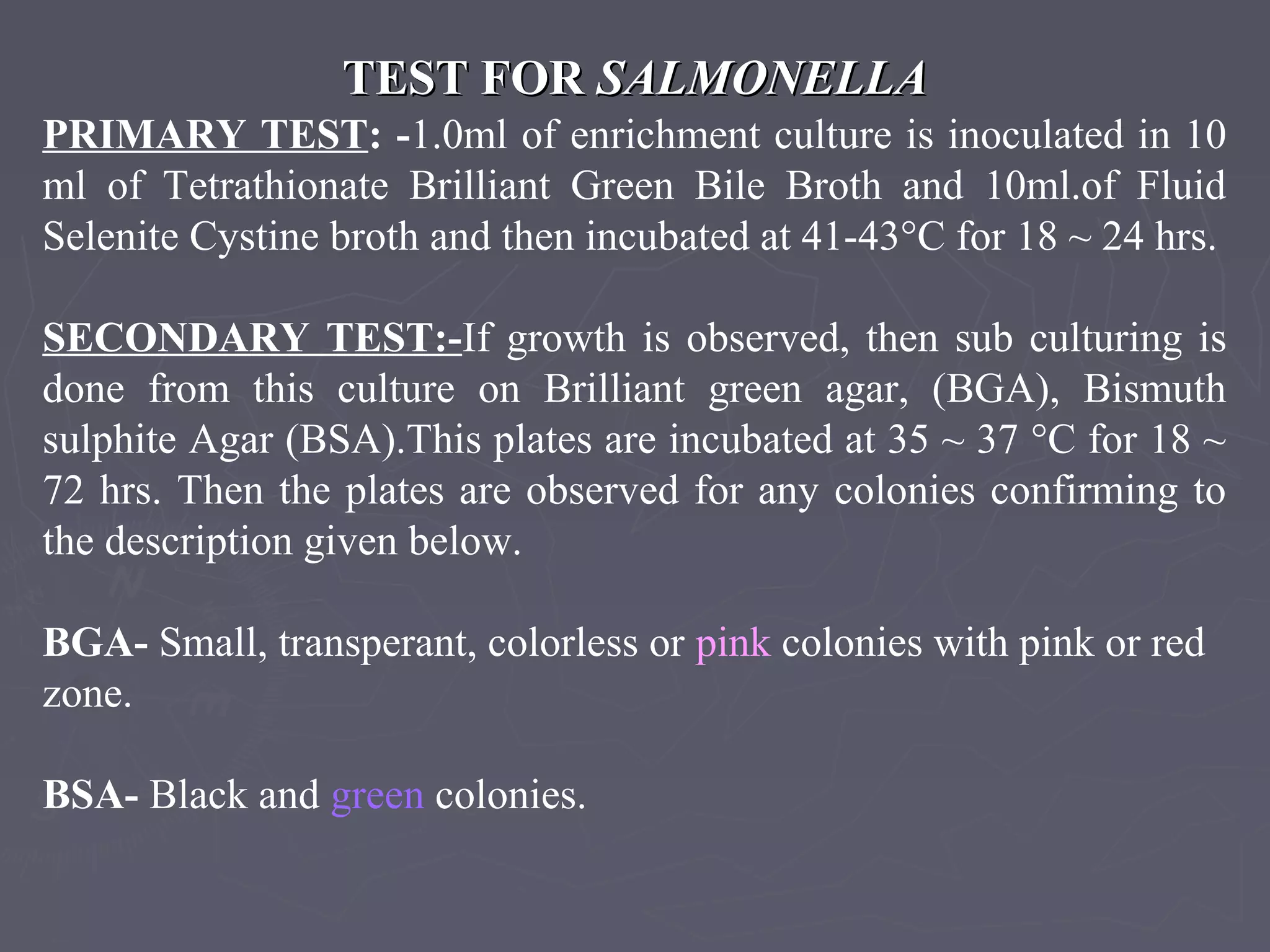 TEST FOR SALMONELLA

PRIMARY TEST: -1.0ml of enrichment culture is inoculated in 10 ml of Tetrathionate Brilliant Green Bile Broth and 10ml.of Fluid Selenite Cystine broth and then incubated at 41-43°C for 18 ~ 24 hrs.

SECONDARY TEST:-If growth is observed, then sub culturing is done from this culture on Brilliant green agar, (BGA), Bismuth sulphite Agar (BSA).This plates are incubated at 35 ~ 37 °C for 18 ~ 72 hrs. Then the plates are observed for any colonies confirming to the description given below.

BGA- Small, transperant, colorless or pink colonies with pink or red zone.

BSA- Black and green colonies.